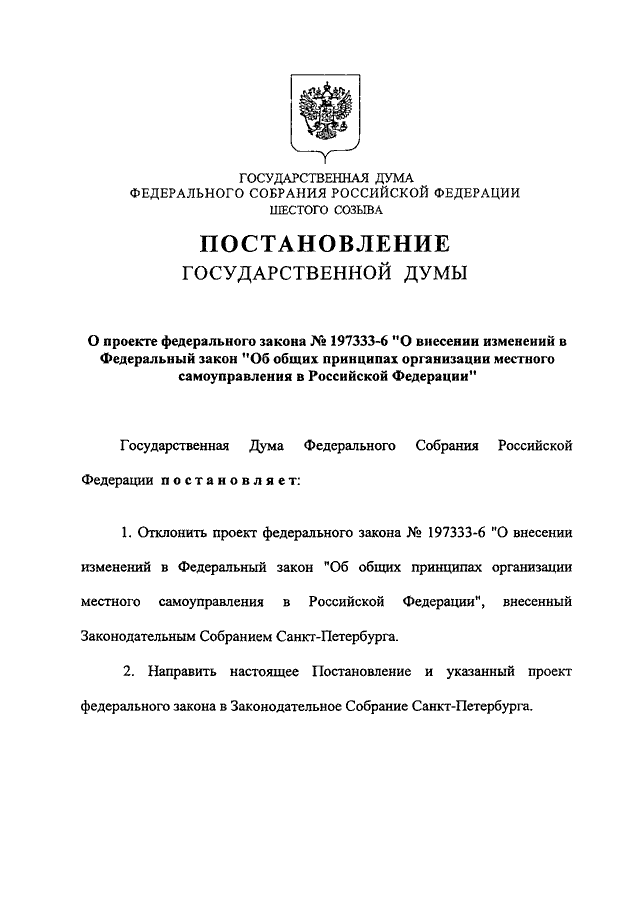 ГОСУДАРСТВЕННАЯ ДУМА
ФЕДЕРАЛЬНОГО СОБРАНИЯ РОССИЙСКОЙ ФЕДЕРАЦИИ
ШЕСТОГО СОЗЫВА

ПОСТАНОВЛЕНИЕ
ГОСУДАРСТВЕННОЙ ДУМЫ

О проекте федерального закона № 197333-6 "О внесении изменений в Федеральный закон "Об общих принципах организации местного самоуправления в Российской Федерации"

Государственная Дума Федерального Собрания Российской Федерации постановляет:

1. Отклонить проект федерального закона № 197333-6 "О внесении изменений в Федеральный закон "Об общих принципах организации местного самоуправления в Российской Федерации", внесенный Законодательным Собранием Санкт-Петербурга.

2. Направить настоящее Постановление и указанный проект федерального закона в Законодательное Собрание Санкт-Петербурга.